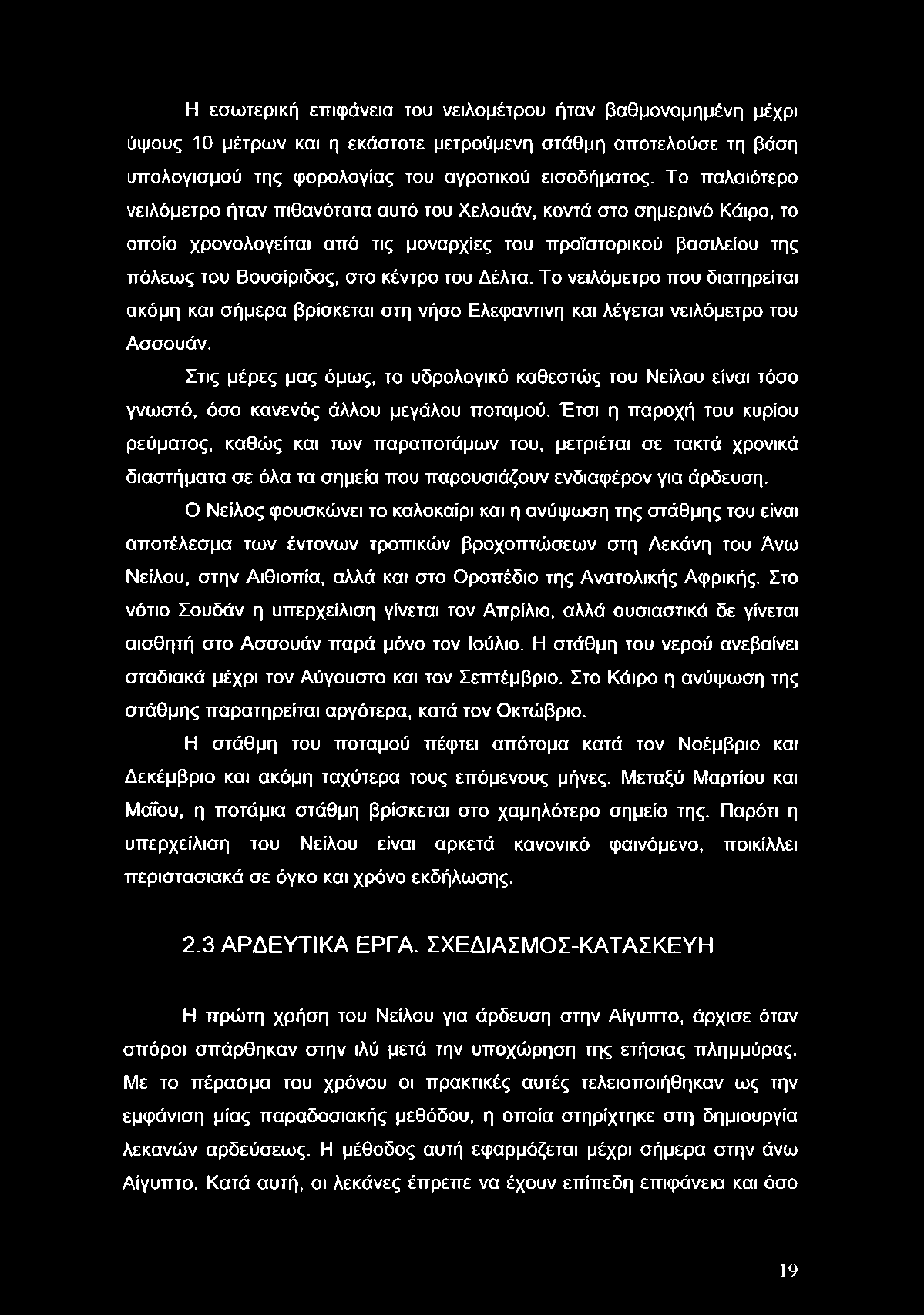 Η εσωτερική επιφάνεια του νειλομέτρου ήταν βαθμονομημένη μέχρι ύψους 10 μέτρων και η εκάστοτε μετρούμενη στάθμη αποτελούσε τη βάση υπολογισμού της φορολογίας του αγροτικού εισοδήματος. Το παλαιότερο νειλόμετρο ήταν πιθανότατα αυτό του Χελουάν, κοντά στο σημερινό Κάιρο, το οποίο χρονολογείται από τις μοναρχίες του προϊστορικού βασιλείου της πόλεως του Βουσίριδος, στο κέντρο του Δέλτα. Το νειλόμετρο που διατηρείται ακόμη και σήμερα βρίσκεται στη νήσο Ελεφαντινη και λέγεται νειλόμετρο του Ασσουάν.

Στις μέρες μας όμως, το υδρολογικό καθεστώς του Νείλου είναι τόσο γνωστό, όσο κανενός άλλου μεγάλου ποταμού. Έτσι η παροχή του κυρίου ρεύματος, καθώς και των παραποτάμων του, μετριέται σε τακτά χρονικά διαστήματα σε όλα τα σημεία που παρουσιάζουν ενδιαφέρον για άρδευση.

Ο Νείλος φουσκώνει το καλοκαίρι και η ανύψωση της στάθμης του είναι αποτέλεσμα των έντονων τροπικών βροχοπτώσεων στη Λεκάνη του Άνω Νείλου, στην Αιθιοπία, αλλά και στο Οροπέδιο της Ανατολικής Αφρικής. Στο νότιο Σουδάν η υπερχείλιση γίνεται τον Απρίλιο, αλλά ουσιαστικά δε γίνεται αισθητή στο Ασσουάν παρά μόνο τον Ιούλιο. Η στάθμη του νερού ανεβαίνει σταδιακά μέχρι τον Αύγουστο και τον Σεπτέμβριο. Στο Κάιρο η ανύψωση της στάθμης παρατηρείται αργότερα, κατά τον Οκτώβριο.

Η στάθμη του ποταμού πέφτει απότομα κατά τον Νοέμβριο και Δεκέμβριο και ακόμη ταχύτερα τους επόμενους μήνες. Μεταξύ Μαρτίου και Μαΐου, η ποτάμια στάθμη βρίσκεται στο χαμηλότερο σημείο της. Παρότι η υπερχείλιση του Νείλου είναι αρκετά κανονικό φαινόμενο, ποικίλλει περιστασιακά σε όγκο και χρόνο εκδήλωσης.

2.3 ΑΡΔΕΥΤΙΚΑ ΕΡΓΑ. ΣΧΕΔΙΑΣΜΟΣ-ΚΑΤΑΣΚΕΥΗ

Η πρώτη χρήση του Νείλου για άρδευση στην Αίγυπτο, άρχισε όταν σπόροι σπάρθηκαν στην ιλύ μετά την υποχώρηση της ετήσιας πλημμύρας. Με το πέρασμα του χρόνου οι πρακτικές αυτές τελειοποιήθηκαν ως την εμφάνιση μίας παραδοσιακής μεθόδου, η οποία στηρίχτηκε στη δημιουργία λεκανών αρδεύσεως. Η μέθοδος αυτή εφαρμόζεται μέχρι σήμερα στην άνω Αίγυπτο. Κατά αυτή, οι λεκάνες έπρεπε να έχουν επίπεδη επιφάνεια και όσο

19